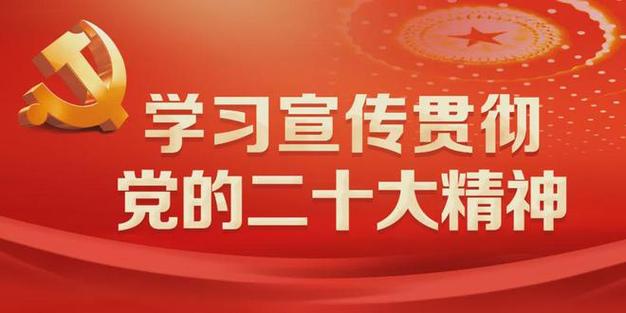 学习宣传贯彻
党的二十大精神